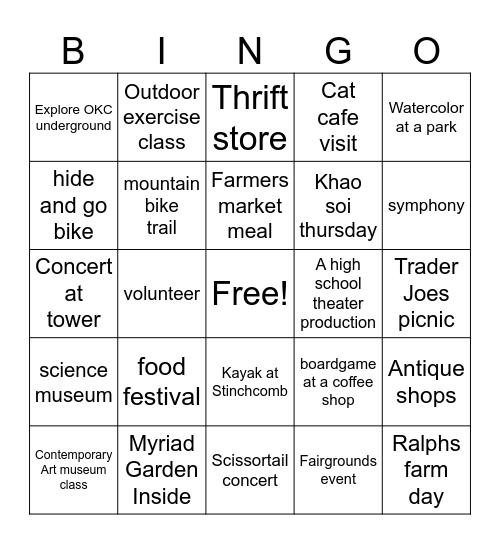 | B | I | N | G | O |
|---|---|---|---|---|
| Explore OKC underground | Outdoor exercise class | Thrift store | Cat cafe visit | Watercolor at a park |
| hide and go bike | mountain bike trail | Farmers market meal | Khao soi thursday | symphony |
| Concert at tower | volunteer | Free! | A high school theater production | Trader Joes picnic |
| science museum | food festival | Kayak at Stinchcomb | boardgame at a coffee shop | Antique shops |
| Contemporary Art museum class | Myriad Garden Inside | Scissortail concert | Fairgrounds event | Ralphs farm day |